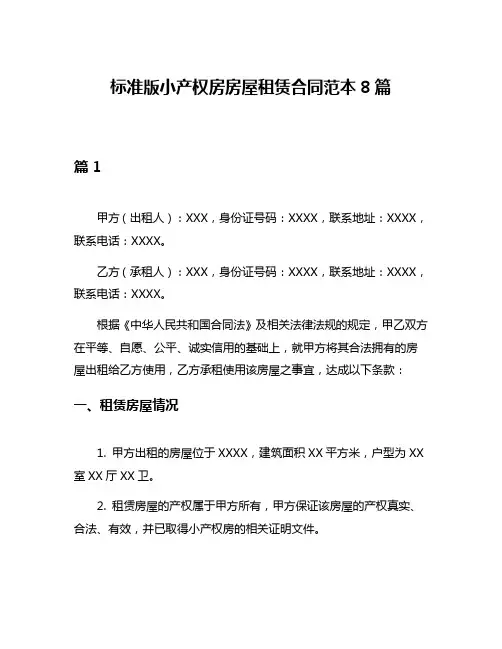 标准版小产权房房屋租赁合同范本 8 篇

篇 1

甲方（出租人）：XXX，身份证号码：XXXX，联系地址：XXXX，联系电话：XXXX。

乙方（承租人）：XXX，身份证号码：XXXX，联系地址：XXXX，联系电话：XXXX。

根据《中华人民共和国合同法》及相关法律法规的规定，甲乙双方在平等、自愿、公平、诚实信用的基础上，就甲方将其合法拥有的房屋出租给乙方使用，乙方承租使用该房屋之事宜，达成以下条款：

一、租赁房屋情况

1. 甲方出租的房屋位于 XXXX，建筑面积 XX 平方米，户型为 XX 室 XX 厅 XX 卫。

2. 租赁房屋的产权属于甲方所有，甲方保证该房屋的产权真实、合法、有效，并已取得小产权房的相关证明文件。